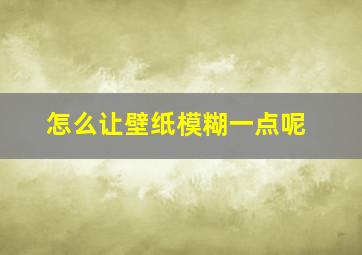 怎么让壁纸模糊一点呢